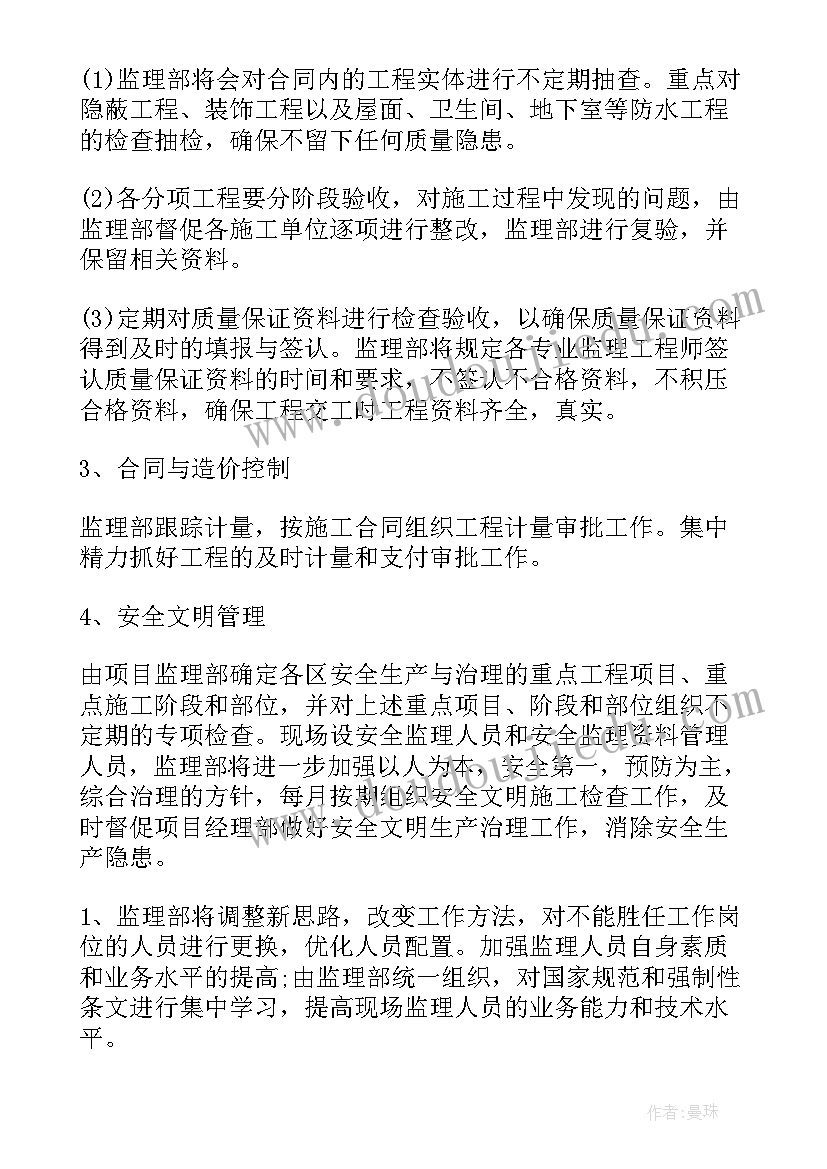 (1)监理部将会对合同内的工程实体进行不定期抽查。重点对隐蔽工程、装饰工程以及屋面、卫生间、地下室等防水工程的检查抽检，确保不留下任何质量隐患。

(2)各分项工程要分阶段验收，对施工过程中发现的问题，由监理部督促各施工单位逐项进行整改，监理部进行复验，并保留相关资料。

(3)定期对质量保证资料进行检查验收，以确保质量保证资料得到及时的填报与签认。监理部将规定各专业监理工程师签认质量保证资料的时间和要求，不签认不合格资料，不积压合格资料，确保工程交工时工程资料齐全，真实。

3、合同与造价控制

监理部跟踪计量，按施工合同组织工程计量审批工作。集中精力抓好工程的及时计量和支付审批工作。

4、安全文明管理

由项目监理部确定各区安全生产与治理的重点工程项目、重点施工阶段和部位，并对上述重点项目、阶段和部位组织不定期的专项检查。现场设安全监理人员和安全监理资料管理人员，监理部将进一步加强以人为本，安全第一，预防为主，综合治理的方针，每月按期组织安全文明施工检查工作，及时督促项目经理部做好安全文明生产治理工作，消除安全生产隐患。

1、监理部将调整新思路，改变工作方法，对不能胜任工作岗位的人员进行更换，优化人员配置。加强监理人员自身素质和业务水平的提高;由监理部统一组织，对国家规范和强制性条文进行集中学习，提高现场监理人员的业务能力和技术水平。

作者：曼珠